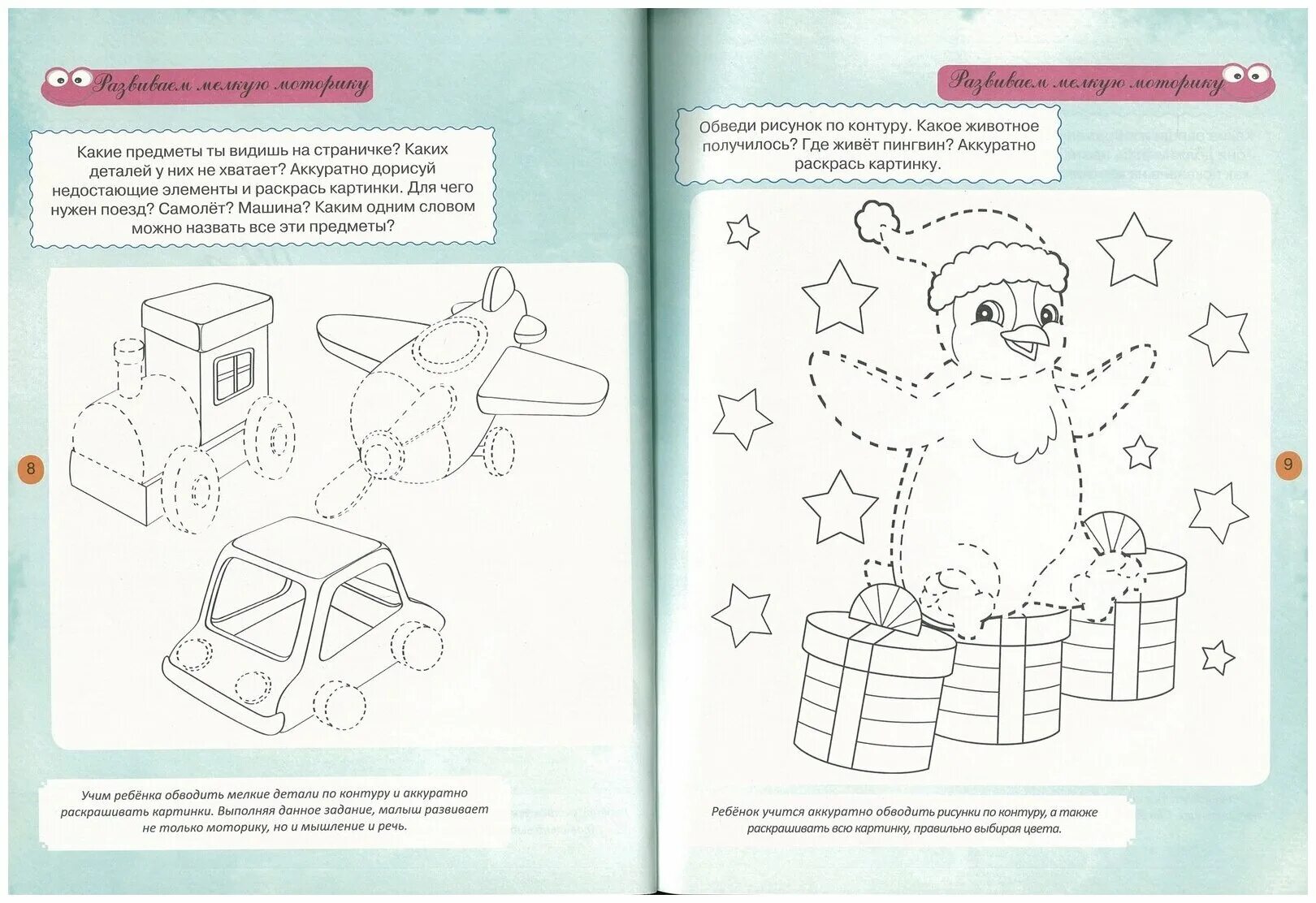 Развиваем мелкую моторику

Какие предметы ты видишь на страничке? Каких деталей у них не хватает? Аккуратно дорисуй недостающие элементы и раскрась картинки. Для чего нужен поезд? Самолёт? Машина? Каким одним словом можно назвать все эти предметы?

8

Учим ребёнка обводить мелкие детали по контуру и аккуратно раскрашивать картинки. Выполняя данное задание, малыш развивает не только моторику, но и мышление и речь.

Развиваем мелкую моторику

Обведи рисунок по контуру. Какое животное получилось? Где живёт пингвин? Аккуратно раскрась картинку.

9

Ребёнок учится аккуратно обводить рисунки по контуру, а также раскрашивать всю картинку, правильно выбирая цвета.